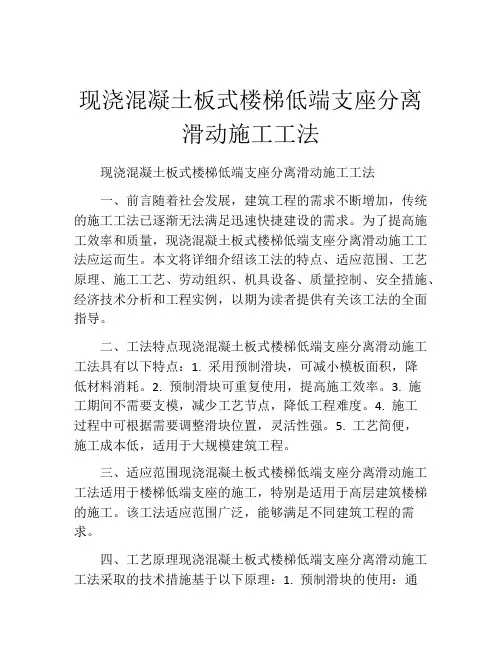 现浇混凝土板式楼梯低端支座分离滑动施工工法

现浇混凝土板式楼梯低端支座分离滑动施工工法

一、前言随着社会发展，建筑工程的需求不断增加，传统的施工工法已逐渐无法满足迅速快捷建设的需求。为了提高施工效率和质量，现浇混凝土板式楼梯低端支座分离滑动施工工法应运而生。本文将详细介绍该工法的特点、适应范围、工艺原理、施工工艺、劳动组织、机具设备、质量控制、安全措施、经济技术分析和工程实例，以期为读者提供有关该工法的全面指导。

二、工法特点现浇混凝土板式楼梯低端支座分离滑动施工工法具有以下特点：1. 采用预制滑块，可减小模板面积，降低材料消耗。2. 预制滑块可重复使用，提高施工效率。3. 施工期间不需要支模，减少工艺节点，降低工程难度。4. 施工过程中可根据需要调整滑块位置，灵活性强。5. 工艺简便，施工成本低，适用于大规模建筑工程。

三、适应范围现浇混凝土板式楼梯低端支座分离滑动施工工法适用于楼梯低端支座的施工，特别是适用于高层建筑楼梯的施工。该工法适应范围广泛，能够满足不同建筑工程的需求。

四、工艺原理现浇混凝土板式楼梯低端支座分离滑动施工工法采取的技术措施基于以下原理：1. 预制滑块的使用：通